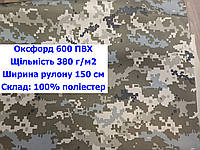 Оксфорд 600 ПВХ
Щільність 380 г/м2
Ширина рулону 150 см
Склад: 100% поліестер